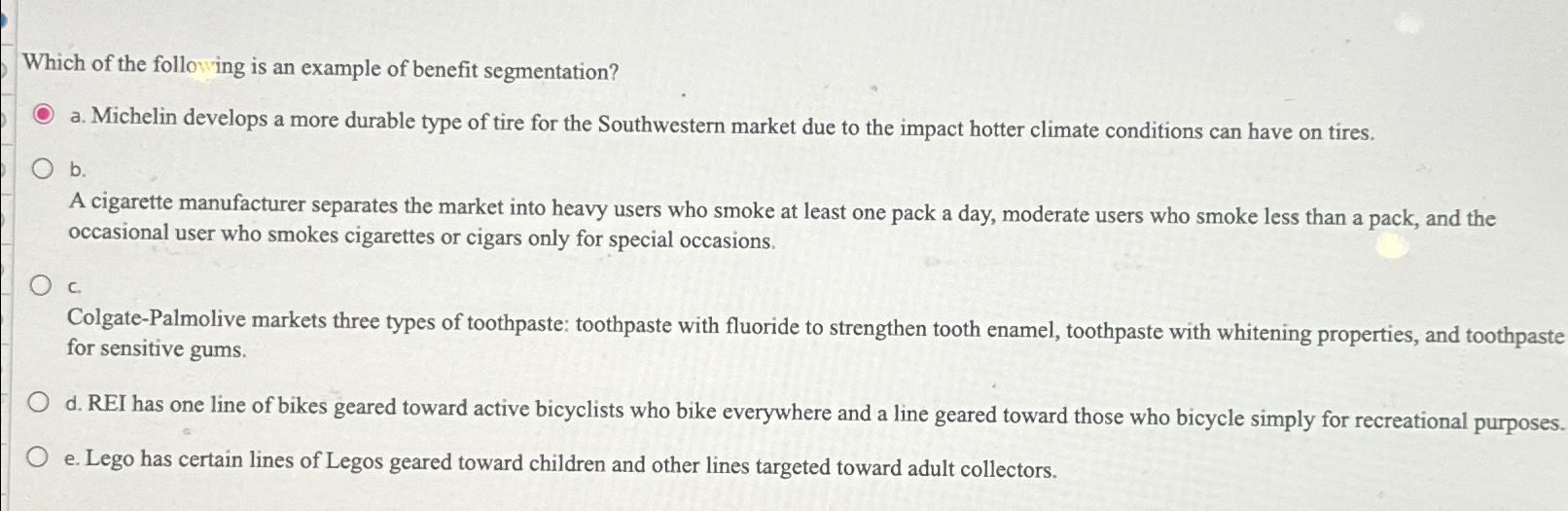 Which of the following is an example of benefit segmentation?

a. Michelin develops a more durable type of tire for the Southwestern market due to the impact hotter climate conditions can have on tires.

b.

A cigarette manufacturer separates the market into heavy users who smoke at least one pack a day, moderate users who smoke less than a pack, and the occasional user who smokes cigarettes or cigars only for special occasions.

c.

Colgate-Palmolive markets three types of toothpaste: toothpaste with fluoride to strengthen tooth enamel, toothpaste with whitening properties, and toothpaste for sensitive gums.

d. REI has one line of bikes geared toward active bicyclists who bike everywhere and a line geared toward those who bicycle simply for recreational purposes.

e. Lego has certain lines of Legos geared toward children and other lines targeted toward adult collectors.